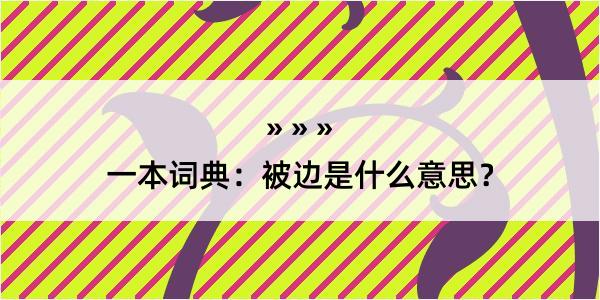 » » »

一本词典：被边是什么意思？